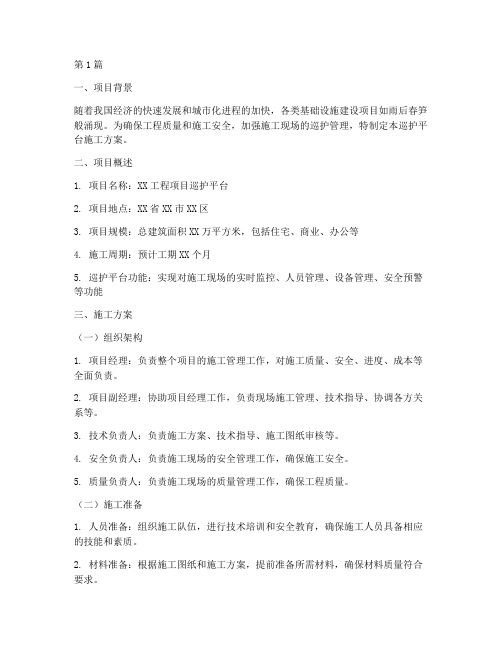 第1篇

一、项目背景

随着我国经济的快速发展和城市化进程的加快，各类基础设施建设项目如雨后春笋般涌现。为确保工程质量和施工安全，加强施工现场的巡护管理，特制定本巡护平台施工方案。

二、项目概述

1. 项目名称：XX工程项目巡护平台

2. 项目地点：XX省XX市XX区

3. 项目规模：总建筑面积XX万平方米，包括住宅、商业、办公等

4. 施工周期：预计工期XX个月

5. 巡护平台功能：实现对施工现场的实时监控、人员管理、设备管理、安全预警等功能

三、施工方案

（一）组织架构

1. 项目经理：负责整个项目的施工管理工作，对施工质量、安全、进度、成本等全面负责。

2. 项目副经理：协助项目经理工作，负责现场施工管理、技术指导、协调各方关系等。

3. 技术负责人：负责施工方案、技术指导、施工图纸审核等。

4. 安全负责人：负责施工现场的安全管理工作，确保施工安全。

5. 质量负责人：负责施工现场的质量管理工作，确保工程质量。

（二）施工准备

1. 人员准备：组织施工队伍，进行技术培训和安全教育，确保施工人员具备相应的技能和素质。

2. 材料准备：根据施工图纸和施工方案，提前准备所需材料，确保材料质量符合要求。